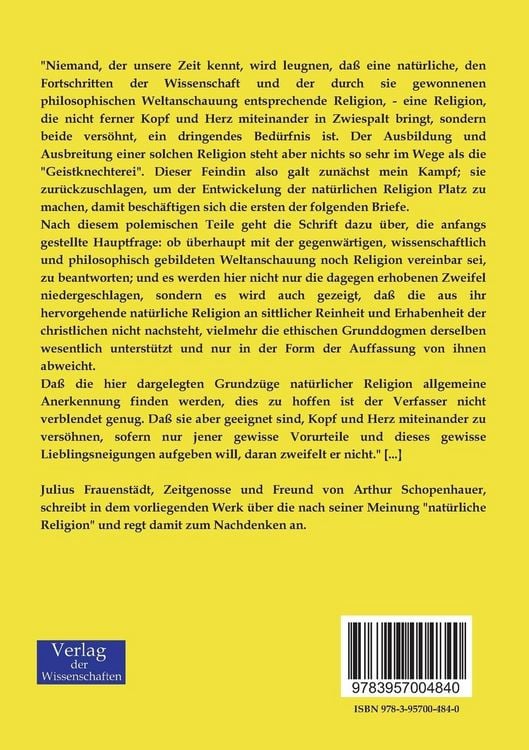 "Niemand, der unsere Zeit kennt, wird leugnen, daß eine natürliche, den Fortschritten der Wissenschaft und der durch sie gewonnenen philosophischen Weltanschauung entsprechende Religion, - eine Religion, die nicht ferner Kopf und Herz miteinander in Zwiespalt bringt, sondern beide versöhnt, ein dringendes Bedürfnis ist. Der Ausbildung und Ausbreitung einer solchen Religion steht aber nichts so sehr im Wege als die "Geistknechterei". Dieser Feindin also galt zunächst mein Kampf; sie zurückzuschlagen, um der Entwickelung der natürlichen Religion Platz zu machen, damit beschäftigen sich die ersten der folgenden Briefe.

Nach diesem polemischen Teile geht die Schrift dazu über, die anfangs gestellte Hauptfrage: ob überhaupt mit der gegenwärtigen, wissenschaftlich und philosophisch gebildeten Weltanschauung noch Religion vereinbar sei, zu beantworten; und es werden hier nicht nur die dagegen erhobenen Zweifel niedergeschlagen, sondern es wird auch gezeigt, daß die aus ihr hervorgehende natürliche Religion an sittlicher Reinheit und Erhabenheit der christlichen nicht nachsteht, vielmehr die ethischen Grunddogmen derselben wesentlich unterstützt und nur in der Form der Auffassung von ihnen abweicht.

Daß die hier dargelegten Grundzüge natürlicher Religion allgemeine Anerkennung finden werden, dies zu hoffen ist der Verfasser nicht verblendet genug. Daß sie aber geeignet sind, Kopf und Herz miteinander zu versöhnen, sofern nur jener gewisse Vorurteile und dieses gewisse Lieblingsneigungen aufgeben will, daran zweifelt er nicht." [...]

Julius Frauenstädt, Zeitgenosse und Freund von Arthur Schopenhauer, schreibt in dem vorliegenden Werk über die nach seiner Meinung "natürliche Religion" und regt damit zum Nachdenken an.

Verlag
der
Wissenschaften

9783957004840

ISBN 978-3-95700-484-0